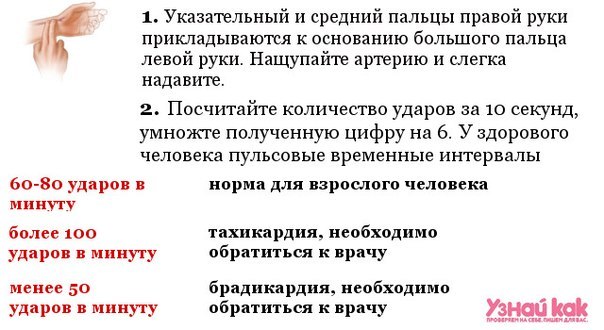 **1.** Указательный и средний пальцы правой руки прикладываются к основанию большого пальца левой руки. Нащупайте артерию и слегка надавите.

**2.** Посчитайте количество ударов за 10 секунд, умножте полученную цифру на 6. У здорового человека пульсовые временные интервалы

| | |
|---|---|
| 60-80 ударов в минуту | норма для взрослого человека |
| более 100 ударов в минуту | тахикардия, необходимо обратиться к врачу |
| менее 50 ударов в минуту | брадикардия, необходимо обратиться к врачу |

Узнай как
ПРОВЕРЯЕМ НА СЕБЕ. ПИШЕМ ДЛЯ ВАС.